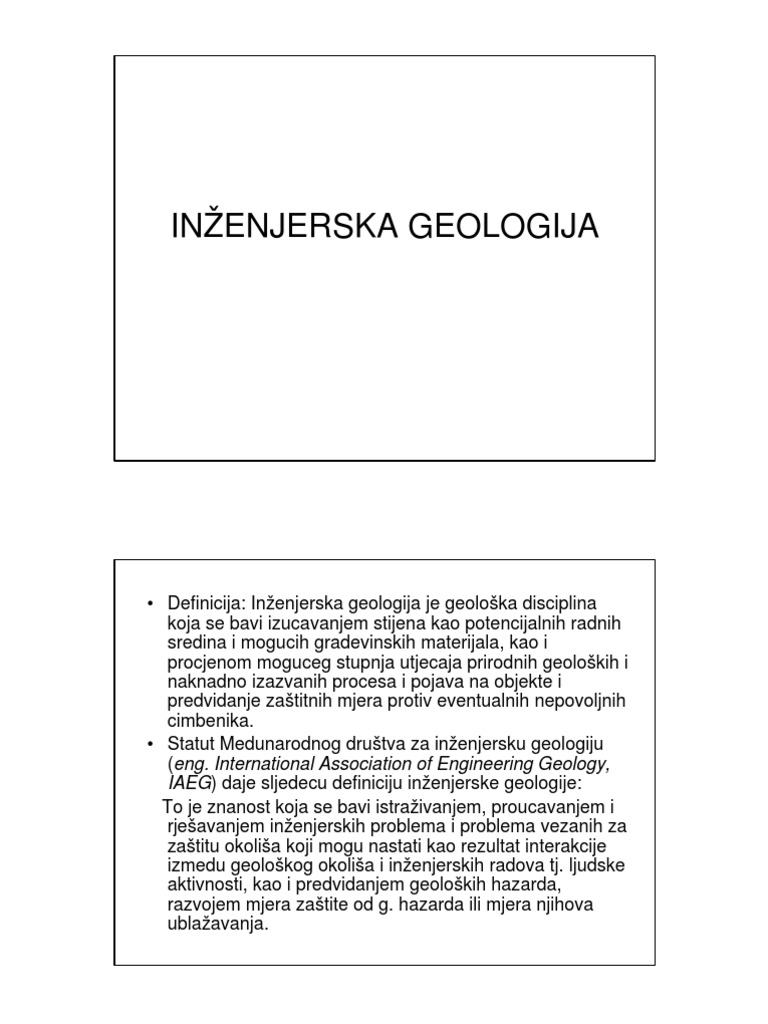 INŽENJERSKA GEOLOGIJA

• Definicija: Inženjerska geologija je geološka disciplina koja se bavi izucavanjem stijena kao potencijalnih radnih sredina i mogucih gradevinskih materijala, kao i procjenom moguceg stupnja utjecaja prirodnih geoloških i naknadno izazvanih procesa i pojava na objekte i predvidanje zaštitnih mjera protiv eventualnih nepovoljnih cimbenika.

• Statut Medunarodnog društva za inženjersku geologiju (eng. International Association of Engineering Geology, IAEG) daje sljedecu definiciju inženjerske geologije:

To je znanost koja se bavi istraživanjem, proucavanjem i rješavanjem inženjerskih problema i problema vezanih za zaštitu okoliša koji mogu nastati kao rezultat interakcije izmedu geološkog okoliša i inženjerskih radova tj. ljudske aktivnosti, kao i predvidanjem geoloških hazarda, razvojem mjera zaštite od g. hazarda ili mjera njihova ublažavanja.